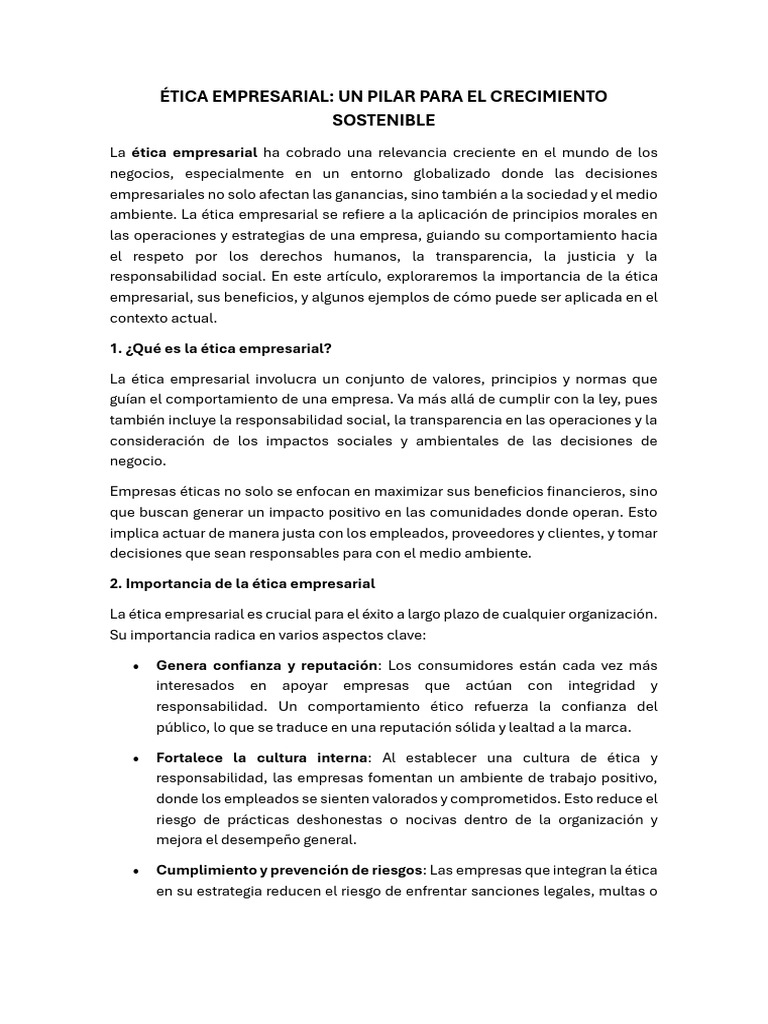 ÉTICA EMPRESARIAL: UN PILAR PARA EL CRECIMIENTO SOSTENIBLE

La ética empresarial ha cobrado una relevancia creciente en el mundo de los negocios, especialmente en un entorno globalizado donde las decisiones empresariales no solo afectan las ganancias, sino también a la sociedad y el medio ambiente. La ética empresarial se refiere a la aplicación de principios morales en las operaciones y estrategias de una empresa, guiando su comportamiento hacia el respeto por los derechos humanos, la transparencia, la justicia y la responsabilidad social. En este artículo, exploraremos la importancia de la ética empresarial, sus beneficios, y algunos ejemplos de cómo puede ser aplicada en el contexto actual.

1. ¿Qué es la ética empresarial?

La ética empresarial involucra un conjunto de valores, principios y normas que guían el comportamiento de una empresa. Va más allá de cumplir con la ley, pues también incluye la responsabilidad social, la transparencia en las operaciones y la consideración de los impactos sociales y ambientales de las decisiones de negocio.

Empresas éticas no solo se enfocan en maximizar sus beneficios financieros, sino que buscan generar un impacto positivo en las comunidades donde operan. Esto implica actuar de manera justa con los empleados, proveedores y clientes, y tomar decisiones que sean responsables para con el medio ambiente.

2. Importancia de la ética empresarial

La ética empresarial es crucial para el éxito a largo plazo de cualquier organización. Su importancia radica en varios aspectos clave:

• Genera confianza y reputación: Los consumidores están cada vez más interesados en apoyar empresas que actúan con integridad y responsabilidad. Un comportamiento ético refuerza la confianza del público, lo que se traduce en una reputación sólida y lealtad a la marca.

• Fortalece la cultura interna: Al establecer una cultura de ética y responsabilidad, las empresas fomentan un ambiente de trabajo positivo, donde los empleados se sienten valorados y comprometidos. Esto reduce el riesgo de prácticas deshonestas o nocivas dentro de la organización y mejora el desempeño general.

• Cumplimiento y prevención de riesgos: Las empresas que integran la ética en su estrategia reducen el riesgo de enfrentar sanciones legales, multas o